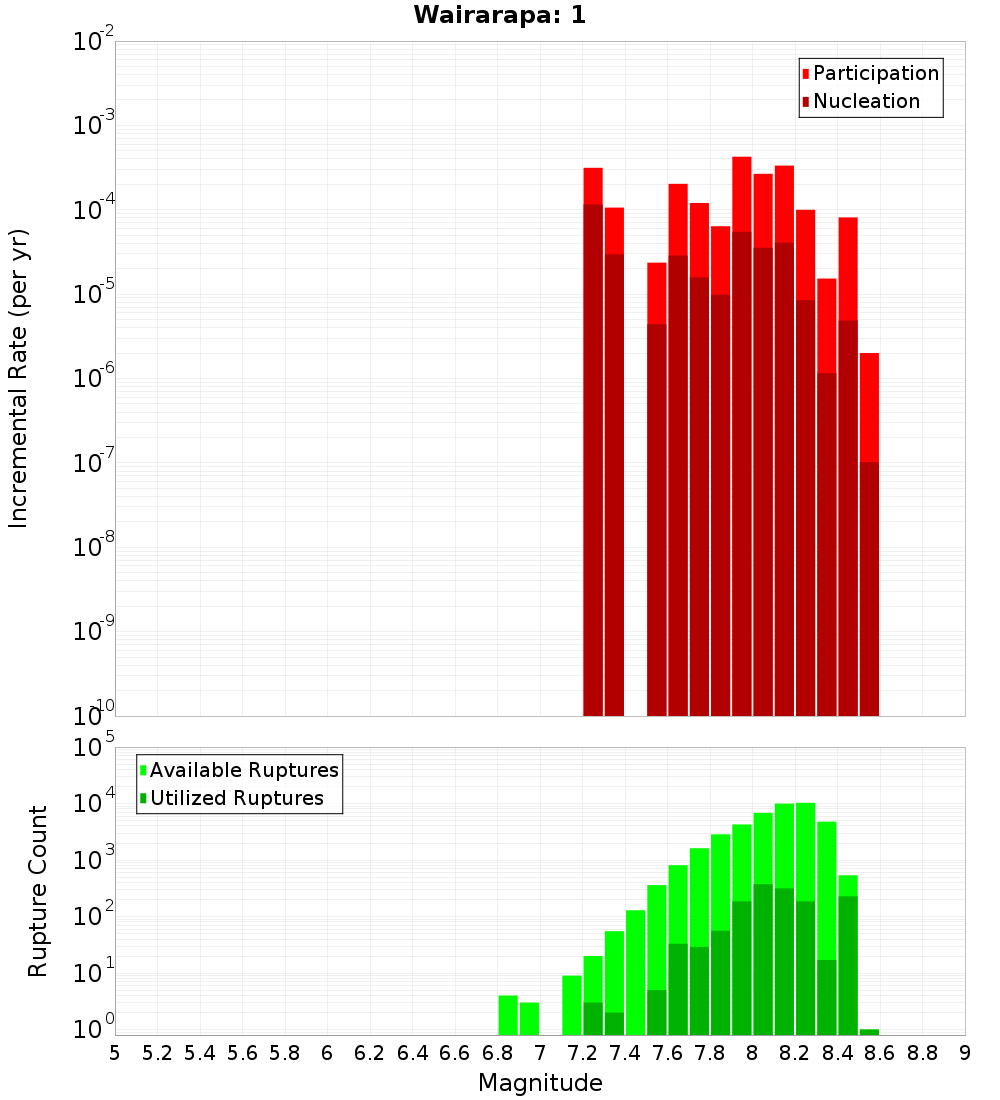 Wairarapa: 1

Participation
Nucleation

Incremental Rate (per yr)

$10^{-2}$
$10^{-3}$
$10^{-4}$
$10^{-5}$
$10^{-6}$
$10^{-7}$
$10^{-8}$
$10^{-9}$
$10^{-10}$

Available Ruptures
Utilized Ruptures

Rupture Count

$10^{5}$
$10^{4}$
$10^{3}$
$10^{2}$
$10^{1}$
$10^{0}$

5 5.2 5.4 5.6 5.8 6 6.2 6.4 6.6 6.8 7 7.2 7.4 7.6 7.8 8 8.2 8.4 8.6 8.8 9

Magnitude